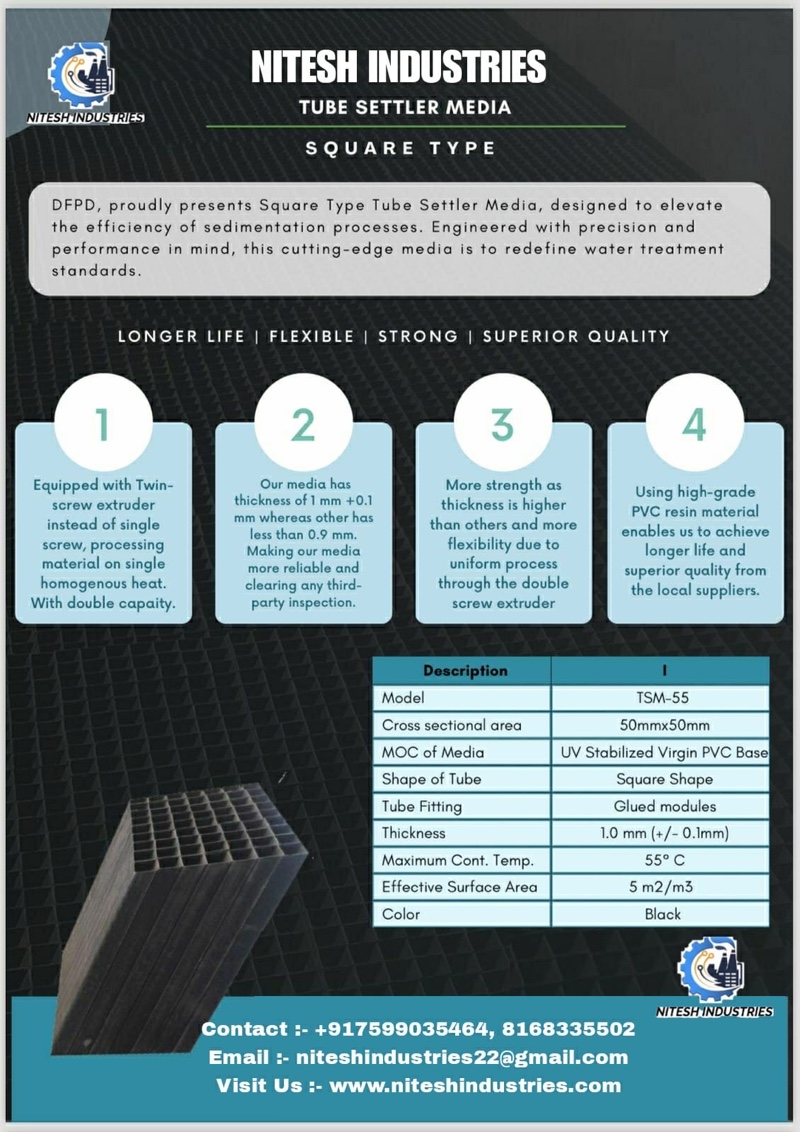 NITESH INDUSTRIES

NITESH INDUSTRIES

TUBE SETTLER MEDIA

SQUARE TYPE

DFPD, proudly presents Square Type Tube Settler Media, designed to elevate the efficiency of sedimentation processes. Engineered with precision and performance in mind, this cutting-edge media is to redefine water treatment standards.

LONGER LIFE | FLEXIBLE | STRONG | SUPERIOR QUALITY

1

Equipped with Twin-screw extruder instead of single screw, processing material on single homogenous heat. With double capaity.

2

Our media has thickness of 1 mm +0.1 mm whereas other has less than 0.9 mm. Making our media more reliable and clearing any third-party inspection.

3

More strength as thickness is higher than others and more flexibility due to uniform process through the double screw extruder

4

Using high-grade PVC resin material enables us to achieve longer life and superior quality from the local suppliers.

| Description | I |
|---|---|
| Model | TSM-55 |
| Cross sectional area | 50mmx50mm |
| MOC of Media | UV Stabilized Virgin PVC Base |
| Shape of Tube | Square Shape |
| Tube Fitting | Glued modules |
| Thickness | 1.0 mm (+/- 0.1mm) |
| Maximum Cont. Temp. | 55° C |
| Effective Surface Area | 5 m2/m3 |
| Color | Black |

NITESH INDUSTRIES

Contact :- +917599035464, 8168335502
Email :- niteshindustries22@gmail.com
Visit Us :- www.niteshindustries.com